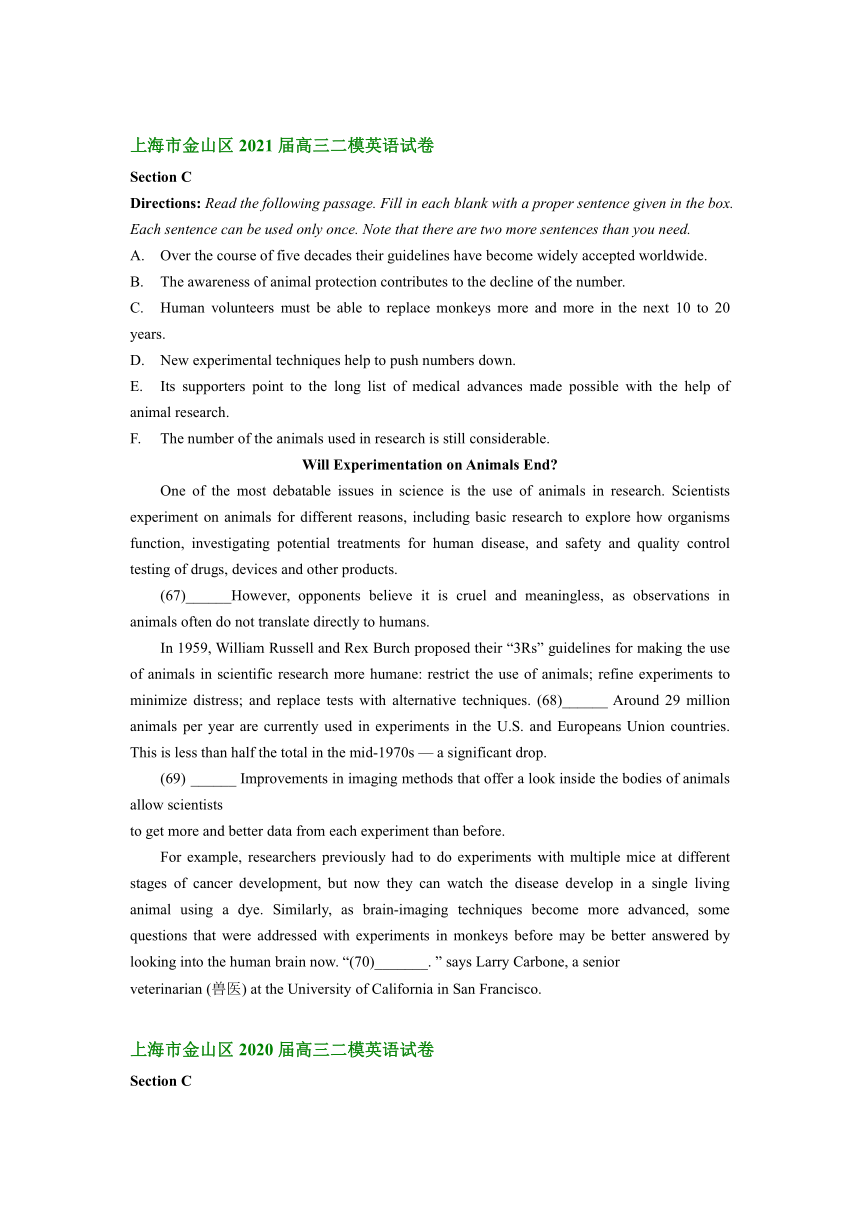 上海市金山区 2021 届高三二模英语试卷

Section C

Directions: Read the following passage. Fill in each blank with a proper sentence given in the box. Each sentence can be used only once. Note that there are two more sentences than you need.

A. Over the course of five decades their guidelines have become widely accepted worldwide.

B. The awareness of animal protection contributes to the decline of the number.

C. Human volunteers must be able to replace monkeys more and more in the next 10 to 20 years.

D. New experimental techniques help to push numbers down.

E. Its supporters point to the long list of medical advances made possible with the help of animal research.

F. The number of the animals used in research is still considerable.

Will Experimentation on Animals End?

One of the most debatable issues in science is the use of animals in research. Scientists experiment on animals for different reasons, including basic research to explore how organisms function, investigating potential treatments for human disease, and safety and quality control testing of drugs, devices and other products.

(67)______However, opponents believe it is cruel and meaningless, as observations in animals often do not translate directly to humans.

In 1959, William Russell and Rex Burch proposed their “3Rs” guidelines for making the use of animals in scientific research more humane: restrict the use of animals; refine experiments to minimize distress; and replace tests with alternative techniques. (68)______ Around 29 million animals per year are currently used in experiments in the U.S. and Europeans Union countries. This is less than half the total in the mid-1970s — a significant drop.

(69) ______ Improvements in imaging methods that offer a look inside the bodies of animals allow scientists
to get more and better data from each experiment than before.

For example, researchers previously had to do experiments with multiple mice at different stages of cancer development, but now they can watch the disease develop in a single living animal using a dye. Similarly, as brain-imaging techniques become more advanced, some questions that were addressed with experiments in monkeys before may be better answered by looking into the human brain now. “(70)_______. ” says Larry Carbone, a senior
veterinarian (兽医) at the University of California in San Francisco.

上海市金山区 2020 届高三二模英语试卷

Section C